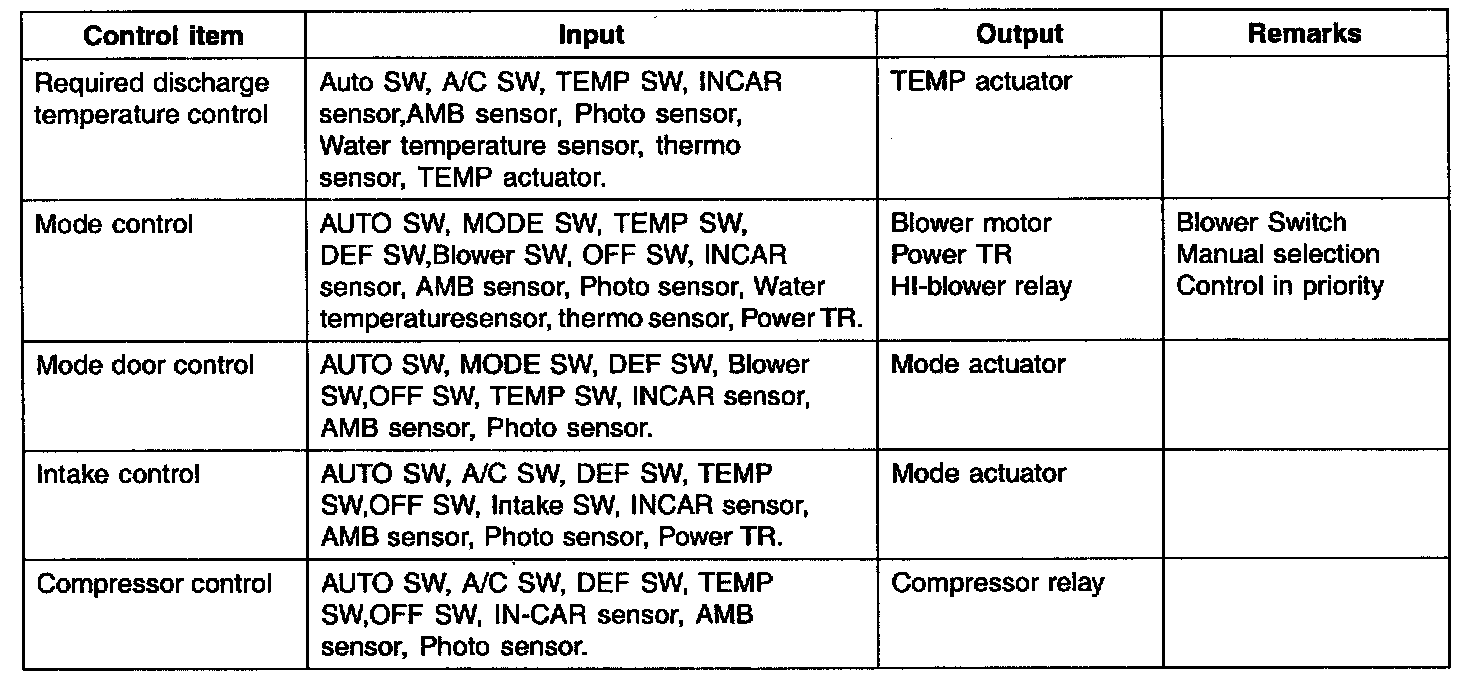 | Control item | Input | Output | Remarks |
|---|---|---|---|
| Required discharge temperature control | Auto SW, A/C SW, TEMP SW, INCAR sensor,AMB sensor, Photo sensor, Water temperature sensor, thermo sensor, TEMP actuator. | TEMP actuator | |
| Mode control | AUTO SW, MODE SW, TEMP SW, DEF SW,Blower SW, OFF SW, INCAR sensor, AMB sensor, Photo sensor, Water temperaturesensor, thermo sensor, Power TR. | Blower motor Power TR HI-blower relay | Blower Switch Manual selection Control in priority |
| Mode door control | AUTO SW, MODE SW, DEF SW, Blower SW,OFF SW, TEMP SW, INCAR sensor, AMB sensor, Photo sensor. | Mode actuator | |
| Intake control | AUTO SW, A/C SW, DEF SW, TEMP SW,OFF SW, Intake SW, INCAR sensor, AMB sensor, Photo sensor, Power TR. | Mode actuator | |
| Compressor control | AUTO SW, A/C SW, DEF SW, TEMP SW,OFF SW, IN-CAR sensor, AMB sensor, Photo sensor. | Compressor relay | |